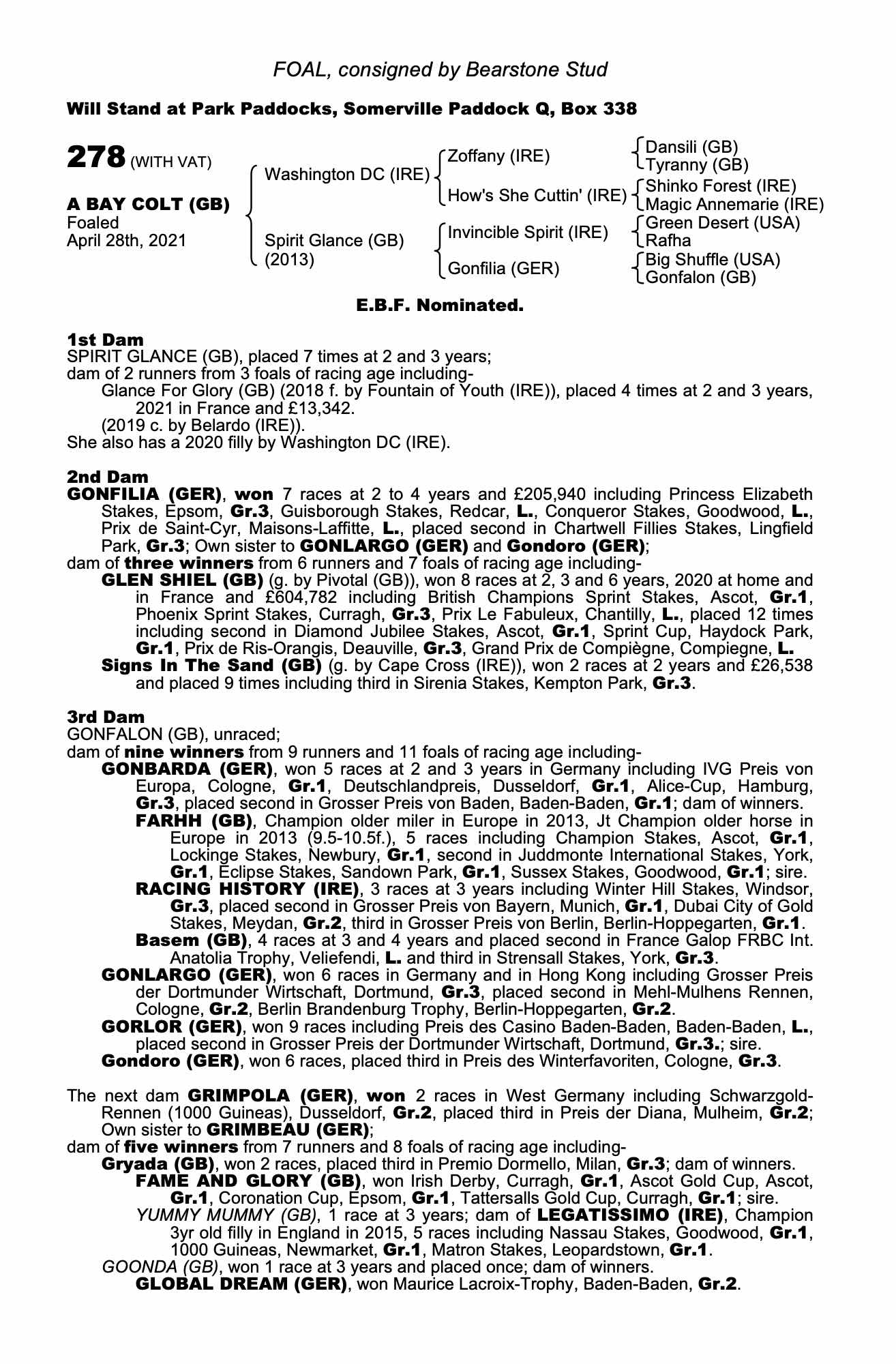 FOAL, consigned by Bearstone Stud

Will Stand at Park Paddocks, Somerville Paddock Q, Box 338

278 (WITH VAT)

A BAY COLT (GB)
Foaled
April 28th, 2021

Washington DC (IRE)
Spirit Glance (GB)
(2013)

Zoffany (IRE)
How's She Cuttin' (IRE)
Invincible Spirit (IRE)
Gonfilia (GER)

Dansili (GB)
Tyranny (GB)
Shinko Forest (IRE)
Magic Annemarie (IRE)
Green Desert (USA)
Rafha
Big Shuffle (USA)
Gonfalon (GB)

E.B.F. Nominated.

1st Dam
SPIRIT GLANCE (GB), placed 7 times at 2 and 3 years;
dam of 2 runners from 3 foals of racing age including-
Glance For Glory (GB) (2018 f. by Fountain of Youth (IRE)), placed 4 times at 2 and 3 years, 2021 in France and £13,342.
(2019 c. by Belardo (IRE)).
She also has a 2020 filly by Washington DC (IRE).

2nd Dam
GONFILIA (GER), won 7 races at 2 to 4 years and £205,940 including Princess Elizabeth Stakes, Epsom, Gr.3, Guisborough Stakes, Redcar, L., Conqueror Stakes, Goodwood, L., Prix de Saint-Cyr, Maisons-Laffitte, L., placed second in Chartwell Fillies Stakes, Lingfield Park, Gr.3; Own sister to GONLARGO (GER) and Gondoro (GER);
dam of three winners from 6 runners and 7 foals of racing age including-
GLEN SHIEL (GB) (g. by Pivotal (GB)), won 8 races at 2, 3 and 6 years, 2020 at home and in France and £604,782 including British Champions Sprint Stakes, Ascot, Gr.1, Phoenix Sprint Stakes, Curragh, Gr.3, Prix Le Fabuleux, Chantilly, L., placed 12 times including second in Diamond Jubilee Stakes, Ascot, Gr.1, Sprint Cup, Haydock Park, Gr.1, Prix de Ris-Orangis, Deauville, Gr.3, Grand Prix de Compiègne, Compiegne, L.
Signs In The Sand (GB) (g. by Cape Cross (IRE)), won 2 races at 2 years and £26,538 and placed 9 times including third in Sirenia Stakes, Kempton Park, Gr.3.

3rd Dam
GONFALON (GB), unraced;
dam of nine winners from 9 runners and 11 foals of racing age including-
GONBARDA (GER), won 5 races at 2 and 3 years in Germany including IVG Preis von Europa, Cologne, Gr.1, Deutschlandpreis, Dusseldorf, Gr.1, Alice-Cup, Hamburg, Gr.3, placed second in Grosser Preis von Baden, Baden-Baden, Gr.1; dam of winners.
FARHH (GB), Champion older miler in Europe in 2013, Jt Champion older horse in Europe in 2013 (9.5-10.5f.), 5 races including Champion Stakes, Ascot, Gr.1, Lockinge Stakes, Newbury, Gr.1, second in Juddmonte International Stakes, York, Gr.1, Eclipse Stakes, Sandown Park, Gr.1, Sussex Stakes, Goodwood, Gr.1; sire.
RACING HISTORY (IRE), 3 races at 3 years including Winter Hill Stakes, Windsor, Gr.3, placed second in Grosser Preis von Bayern, Munich, Gr.1, Dubai City of Gold Stakes, Meydan, Gr.2, third in Grosser Preis von Berlin, Berlin-Hoppegarten, Gr.1.
Basem (GB), 4 races at 3 and 4 years and placed second in France Galop FRBC Int. Anatolia Trophy, Veliefendi, L. and third in Strensall Stakes, York, Gr.3.
GONLARGO (GER), won 6 races in Germany and in Hong Kong including Grosser Preis der Dortmunder Wirtschaft, Dortmund, Gr.3, placed second in Mehl-Mulhens Rennen, Cologne, Gr.2, Berlin Brandenburg Trophy, Berlin-Hoppegarten, Gr.2.
GORLOR (GER), won 9 races including Preis des Casino Baden-Baden, Baden-Baden, L., placed second in Grosser Preis der Dortmunder Wirtschaft, Dortmund, Gr.3.; sire.
Gondoro (GER), won 6 races, placed third in Preis des Winterfavoriten, Cologne, Gr.3.

The next dam GRIMPOLA (GER), won 2 races in West Germany including Schwarzgold-Rennen (1000 Guineas), Dusseldorf, Gr.2, placed third in Preis der Diana, Mulheim, Gr.2; Own sister to GRIMBEAU (GER);
dam of five winners from 7 runners and 8 foals of racing age including-
Gryada (GB), won 2 races, placed third in Premio Dormello, Milan, Gr.3; dam of winners.
FAME AND GLORY (GB), won Irish Derby, Curragh, Gr.1, Ascot Gold Cup, Ascot, Gr.1, Coronation Cup, Epsom, Gr.1, Tattersalls Gold Cup, Curragh, Gr.1; sire.
YUMMY MUMMY (GB), 1 race at 3 years; dam of LEGATISSIMO (IRE), Champion 3yr old filly in England in 2015, 5 races including Nassau Stakes, Goodwood, Gr.1, 1000 Guineas, Newmarket, Gr.1, Matron Stakes, Leopardstown, Gr.1.
GOONDA (GB), won 1 race at 3 years and placed once; dam of winners.
GLOBAL DREAM (GER), won Maurice Lacroix-Trophy, Baden-Baden, Gr.2.